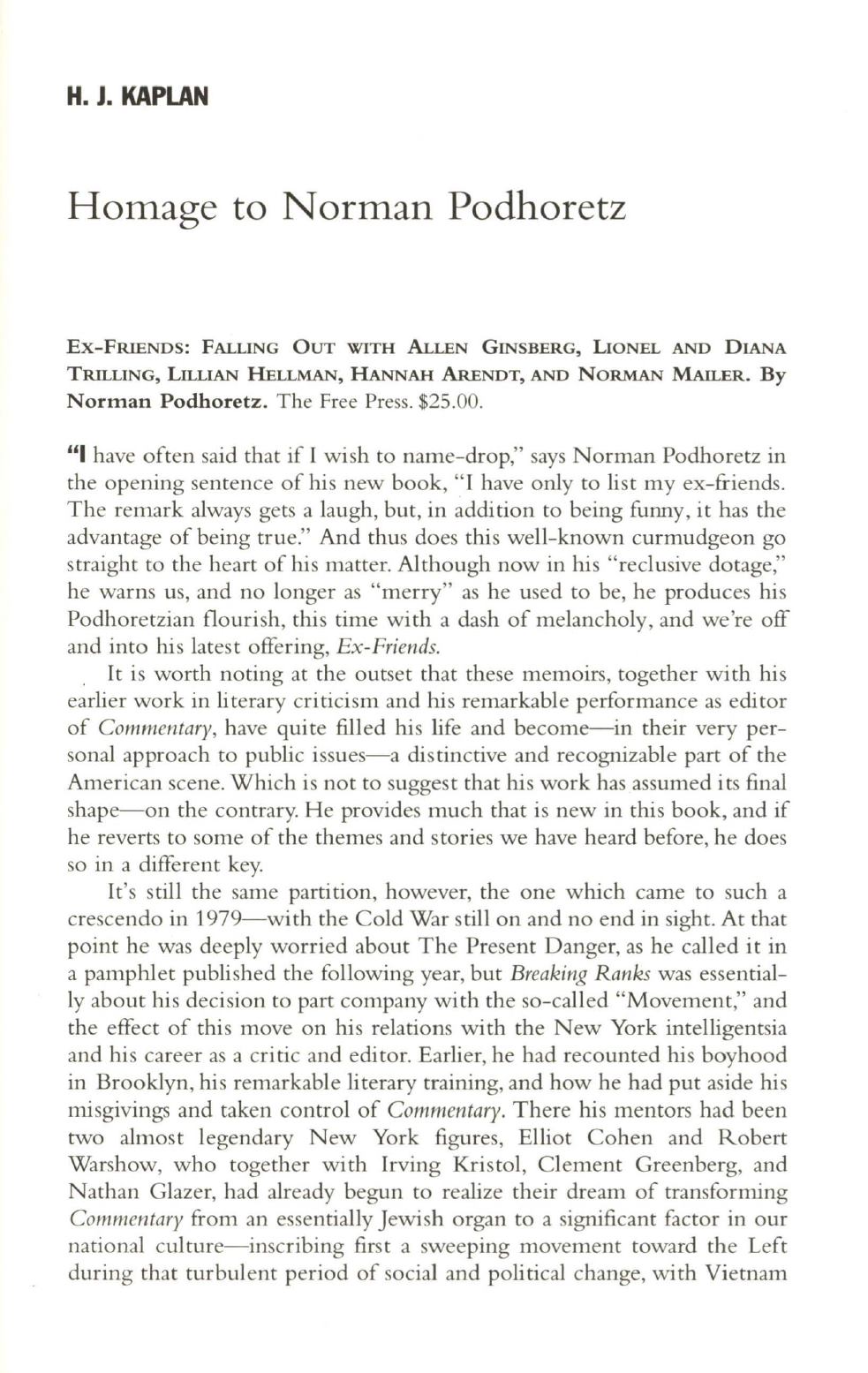 H. J. KAPLAN

Homage to Norman Podhoretz

EX-FRIENDS: FALLING OUT WITH ALLEN GINSBERG, LIONEL AND DIANA TRILLING, LILLIAN HELLMAN, HANNAH ARENDT, AND NORMAN MAILER. By Norman Podhoretz. The Free Press. $25.00.

"I have often said that if I wish to name-drop," says Norman Podhoretz in the opening sentence of his new book, "I have only to list my ex-friends. The remark always gets a laugh, but, in addition to being funny, it has the advantage of being true." And thus does this well-known curmudgeon go straight to the heart of his matter. Although now in his "reclusive dotage," he warns us, and no longer as "merry" as he used to be, he produces his Podhoretzian flourish, this time with a dash of melancholy, and we're off and into his latest offering, Ex-Friends.

It is worth noting at the outset that these memoirs, together with his earlier work in literary criticism and his remarkable performance as editor of Commentary, have quite filled his life and become—in their very personal approach to public issues—a distinctive and recognizable part of the American scene. Which is not to suggest that his work has assumed its final shape—on the contrary. He provides much that is new in this book, and if he reverts to some of the themes and stories we have heard before, he does so in a different key.

It's still the same partition, however, the one which came to such a crescendo in 1979—with the Cold War still on and no end in sight. At that point he was deeply worried about The Present Danger, as he called it in a pamphlet published the following year, but Breaking Ranks was essentially about his decision to part company with the so-called "Movement," and the effect of this move on his relations with the New York intelligentsia and his career as a critic and editor. Earlier, he had recounted his boyhood in Brooklyn, his remarkable literary training, and how he had put aside his misgivings and taken control of Commentary. There his mentors had been two almost legendary New York figures, Elliot Cohen and Robert Warshow, who together with Irving Kristol, Clement Greenberg, and Nathan Glazer, had already begun to realize their dream of transforming Commentary from an essentially Jewish organ to a significant factor in our national culture—inscribing first a sweeping movement toward the Left during that turbulent period of social and political change, with Vietnam